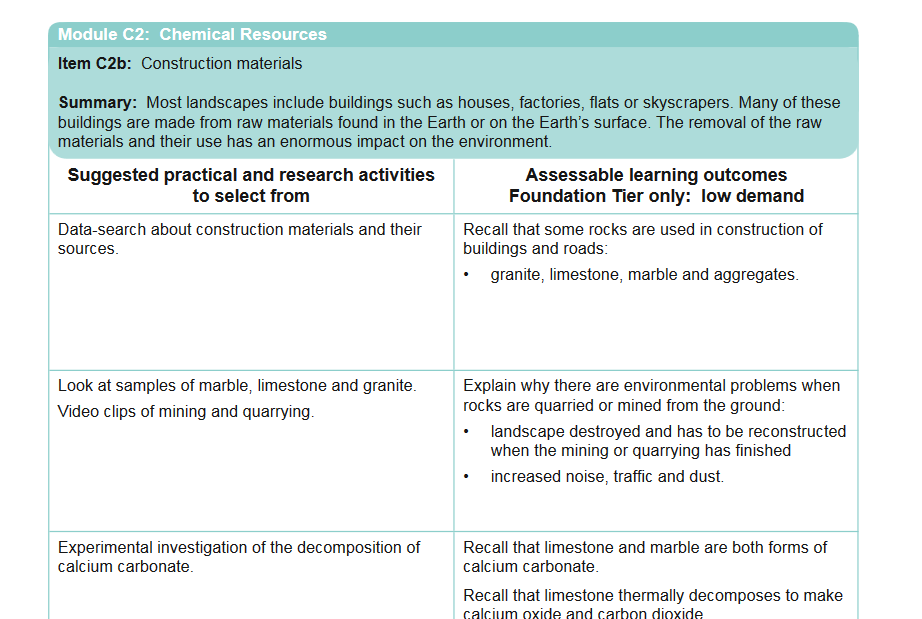 Module C2: Chemical Resources

Item C2b: Construction materials

Summary: Most landscapes include buildings such as houses, factories, flats or skyscrapers. Many of these buildings are made from raw materials found in the Earth or on the Earth's surface. The removal of the raw materials and their use has an enormous impact on the environment.

| Suggested practical and research activities to select from | Assessable learning outcomes Foundation Tier only: low demand |
|---|---|
| Data-search about construction materials and their sources. | Recall that some rocks are used in construction of buildings and roads: • granite, limestone, marble and aggregates. |
| Look at samples of marble, limestone and granite. Video clips of mining and quarrying. | Explain why there are environmental problems when rocks are quarried or mined from the ground: • landscape destroyed and has to be reconstructed when the mining or quarrying has finished • increased noise, traffic and dust. |
| Experimental investigation of the decomposition of calcium carbonate. | Recall that limestone and marble are both forms of calcium carbonate. Recall that limestone thermally decomposes to make calcium oxide and carbon dioxide |